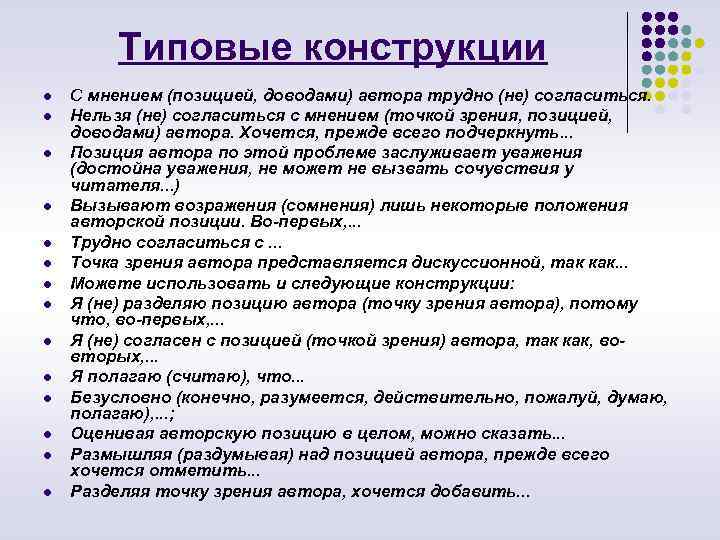 Типовые конструкции

- С мнением (позицией, доводами) автора трудно (не) согласиться.
- Нельзя (не) согласиться с мнением (точкой зрения, позицией, доводами) автора. Хочется, прежде всего подчеркнуть...
- Позиция автора по этой проблеме заслуживает уважения (достойна уважения, не может не вызвать сочувствия у читателя...)
- Вызывают возражения (сомнения) лишь некоторые положения авторской позиции. Во-первых,...
- Трудно согласиться с ...
- Точка зрения автора представляется дискуссионной, так как...
- Можете использовать и следующие конструкции:
- Я (не) разделяю позицию автора (точку зрения автора), потому что, во-первых,...
- Я (не) согласен с позицией (точкой зрения) автора, так как, во-вторых,...
- Я полагаю (считаю), что...
- Безусловно (конечно, разумеется, действительно, пожалуй, думаю, полагаю),...;
- Оценивая авторскую позицию в целом, можно сказать...
- Размышляя (раздумывая) над позицией автора, прежде всего хочется отметить...
- Разделяя точку зрения автора, хочется добавить...